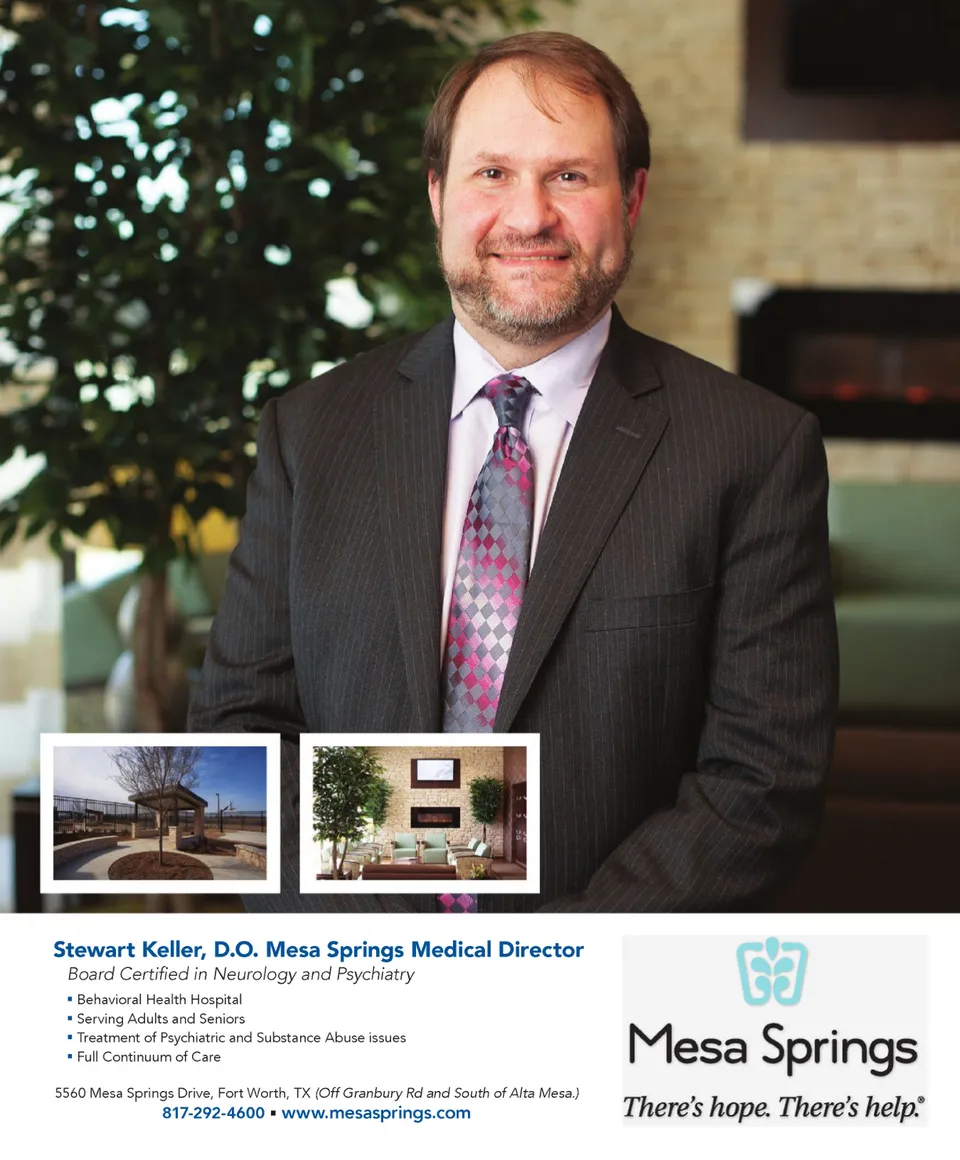 Stewart Keller, D.O. Mesa Springs Medical Director
Board Certified in Neurology and Psychiatry

• Behavioral Health Hospital
• Serving Adults and Seniors
• Treatment of Psychiatric and Substance Abuse issues
• Full Continuum of Care

5560 Mesa Springs Drive, Fort Worth, TX (Off Granbury Rd and South of Alta Mesa.)
817-292-4600 • www.mesasprings.com

Mesa Springs
There's hope. There's help.®